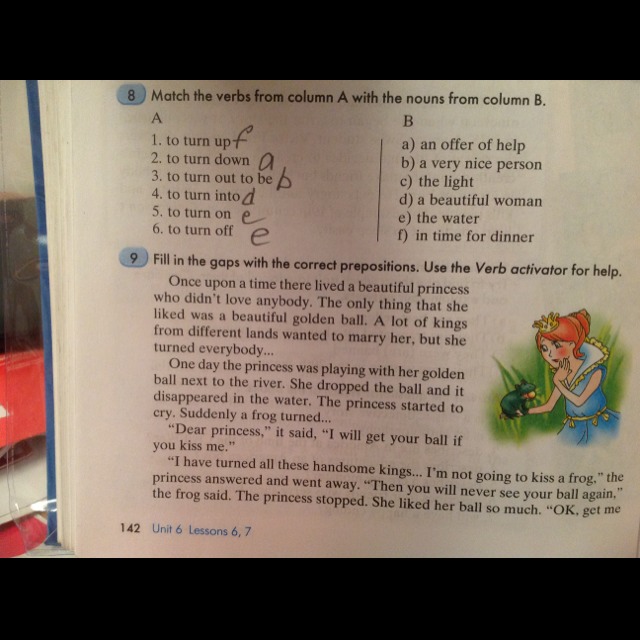 8 Match the verbs from column A with the nouns from column B.

A
1. to turn up f
2. to turn down a
3. to turn out to be b
4. to turn into d
5. to turn on e
6. to turn off e

B
a) an offer of help
b) a very nice person
c) the light
d) a beautiful woman
e) the water
f) in time for dinner

9 Fill in the gaps with the correct prepositions. Use the Verb activator for help.

Once upon a time there lived a beautiful princess who didn't love anybody. The only thing that she liked was a beautiful golden ball. A lot of kings from different lands wanted to marry her, but she turned everybody...

One day the princess was playing with her golden ball next to the river. She dropped the ball and it disappeared in the water. The princess started to cry. Suddenly a frog turned...

"Dear princess," it said, "I will get your ball if you kiss me."

"I have turned all these handsome kings... I'm not going to kiss a frog," the princess answered and went away. "Then you will never see your ball again," the frog said. The princess stopped. She liked her ball so much. "OK, get me

142 Unit 6 Lessons 6, 7